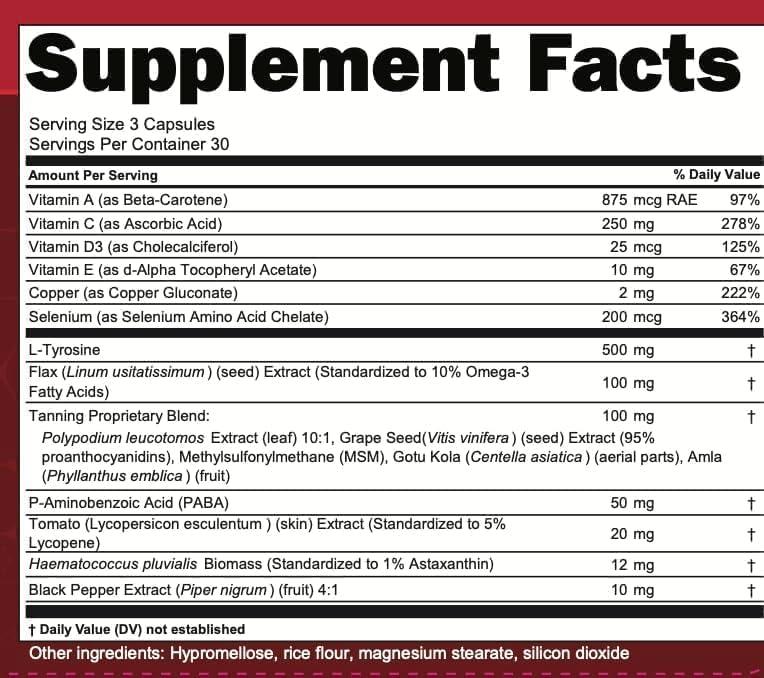 Supplement Facts

Serving Size 3 Capsules
Servings Per Container 30

| Amount Per Serving | | % Daily Value |
|---|---|---|
| Vitamin A (as Beta-Carotene) | 875 mcg RAE | 97% |
| Vitamin C (as Ascorbic Acid) | 250 mg | 278% |
| Vitamin D3 (as Cholecalciferol) | 25 mcg | 125% |
| Vitamin E (as d-Alpha Tocopheryl Acetate) | 10 mg | 67% |
| Copper (as Copper Gluconate) | 2 mg | 222% |
| Selenium (as Selenium Amino Acid Chelate) | 200 mcg | 364% |
| L-Tyrosine | 500 mg | † |
| Flax (Linum usitatissimum ) (seed) Extract (Standardized to 10% Omega-3 Fatty Acids) | 100 mg | † |
| Tanning Proprietary Blend: Polypodium leucotomos Extract (leaf) 10:1, Grape Seed(Vitis vinifera ) (seed) Extract (95% proanthocyanidins), Methylsulfonylmethane (MSM), Gotu Kola (Centella asiatica ) (aerial parts), Amla (Phyllanthus emblica ) (fruit) | 100 mg | † |
| P-Aminobenzoic Acid (PABA) | 50 mg | † |
| Tomato (Lycopersicon esculentum ) (skin) Extract (Standardized to 5% Lycopene) | 20 mg | † |
| Haematococcus pluvialis Biomass (Standardized to 1% Astaxanthin) | 12 mg | † |
| Black Pepper Extract (Piper nigrum ) (fruit) 4:1 | 10 mg | † |

† Daily Value (DV) not established

Other ingredients: Hypromellose, rice flour, magnesium stearate, silicon dioxide